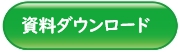 資料ダウンロード